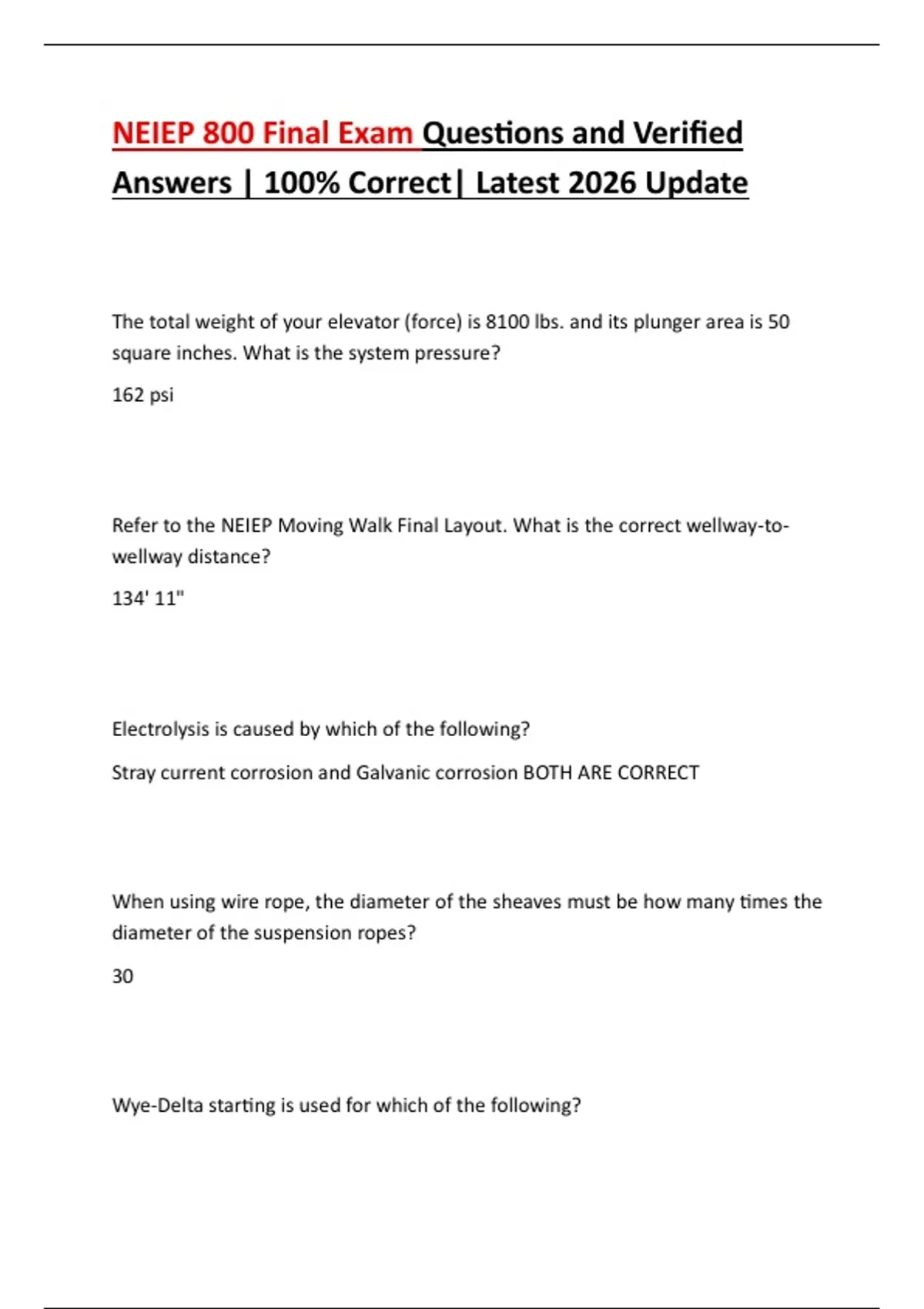 NEIEP 800 Final Exam Questions and Verified Answers | 100% Correct| Latest 2026 Update

The total weight of your elevator (force) is 8100 lbs. and its plunger area is 50 square inches. What is the system pressure?

162 psi

Refer to the NEIEP Moving Walk Final Layout. What is the correct wellway-to-wellway distance?

134' 11"

Electrolysis is caused by which of the following?

Stray current corrosion and Galvanic corrosion BOTH ARE CORRECT

When using wire rope, the diameter of the sheaves must be how many times the diameter of the suspension ropes?

30

Wye-Delta starting is used for which of the following?